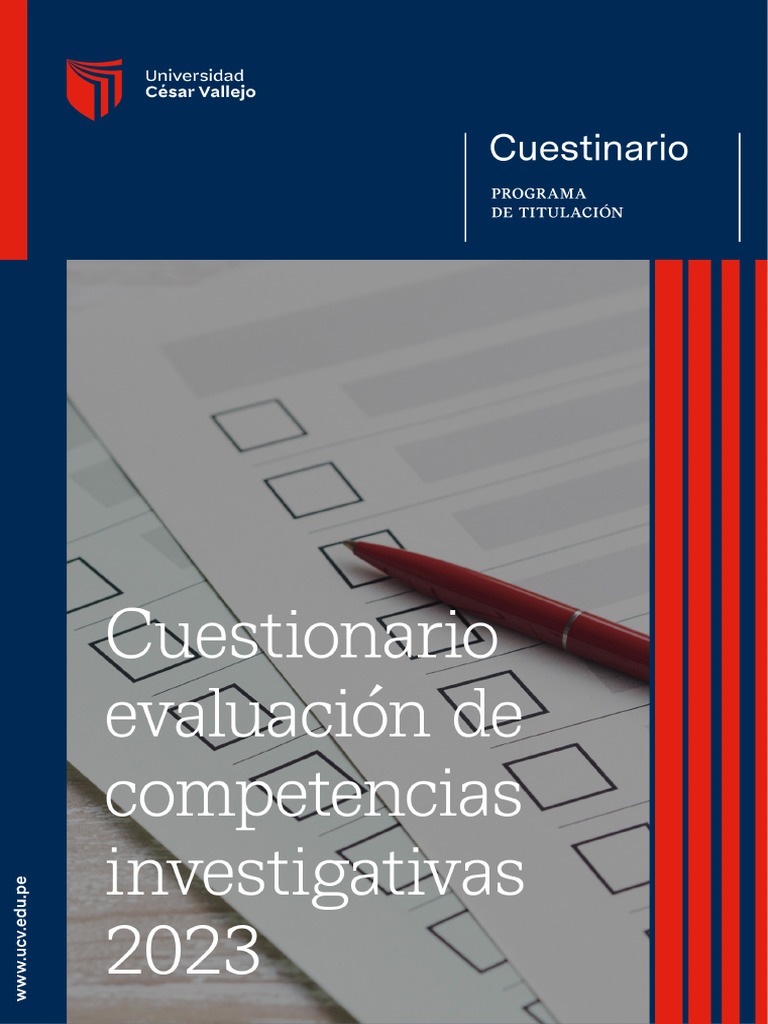 Universidad
César Vallejo

Cuestinario

PROGRAMA
DE TITULACIÓN

Cuestionario evaluación de competencias investigativas 2023

www.ucv.edu.pe